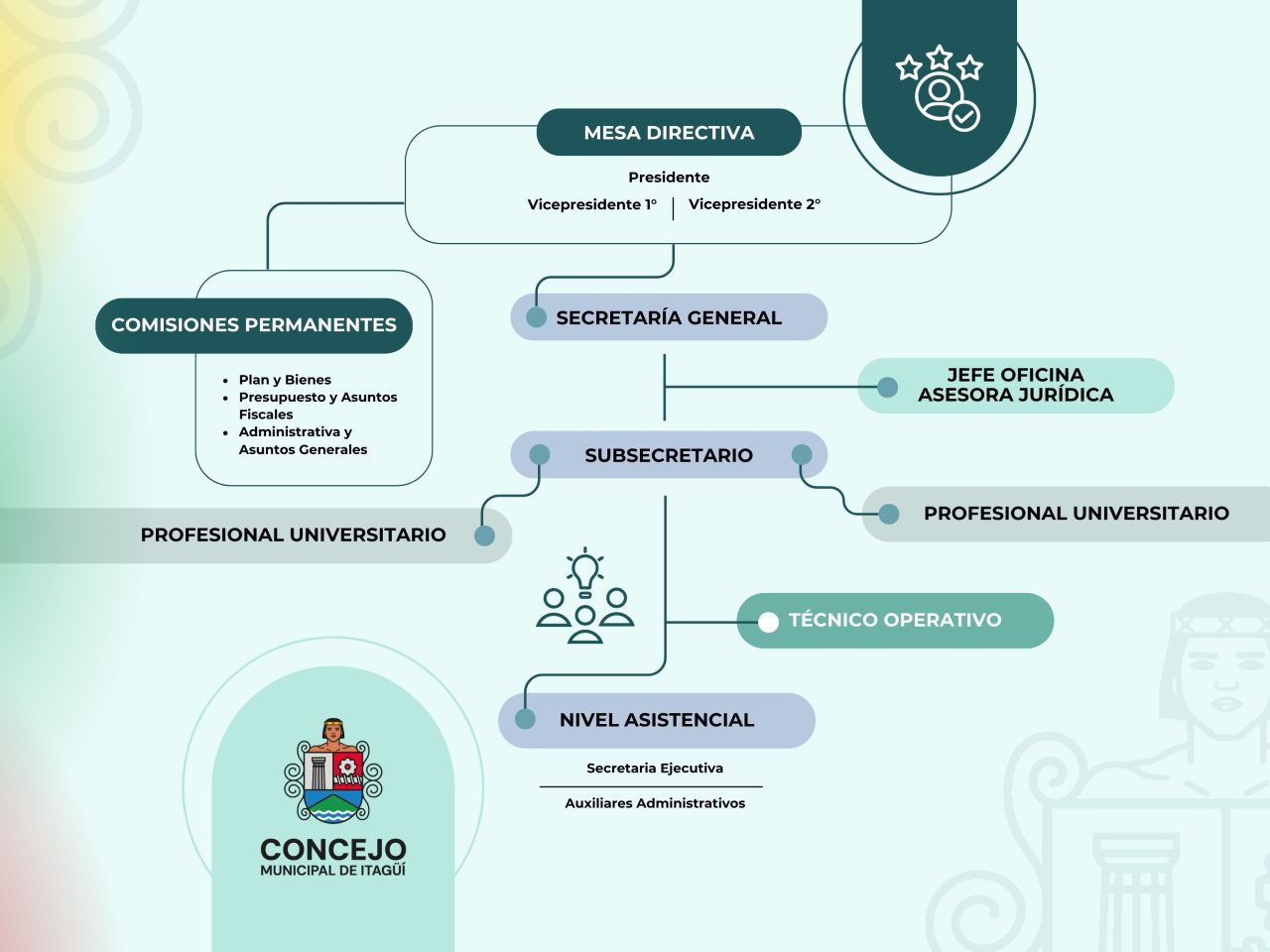 MESA DIRECTIVA

Presidente

Vicepresidente 1° | Vicepresidente 2°

COMISIONES PERMANENTES

- Plan y Bienes
- Presupuesto y Asuntos Fiscales
- Administrativa y Asuntos Generales

SECRETARÍA GENERAL

JEFE OFICINA ASESORA JURÍDICA

SUBSECRETARIO

PROFESIONAL UNIVERSITARIO

PROFESIONAL UNIVERSITARIO

TÉCNICO OPERATIVO

NIVEL ASISTENCIAL

Secretaria Ejecutiva

Auxiliares Administrativos

CONCEJO
MUNICIPAL DE ITAGÜÍ